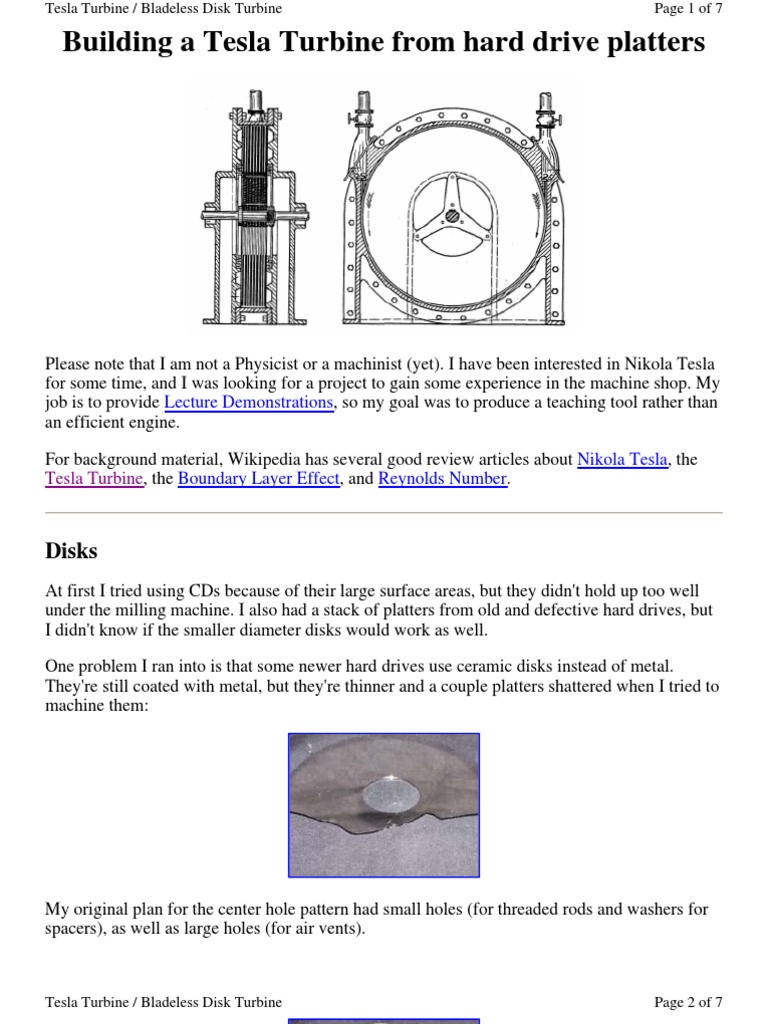 Tesla Turbine / Bladeless Disk Turbine

Page 1 of 7

Building a Tesla Turbine from hard drive platters

Please note that I am not a Physicist or a machinist (yet). I have been interested in Nikola Tesla for some time, and I was looking for a project to gain some experience in the machine shop. My job is to provide Lecture Demonstrations, so my goal was to produce a teaching tool rather than an efficient engine.

For background material, Wikipedia has several good review articles about Nikola Tesla, the Tesla Turbine, the Boundary Layer Effect, and Reynolds Number.

Disks

At first I tried using CDs because of their large surface areas, but they didn't hold up too well under the milling machine. I also had a stack of platters from old and defective hard drives, but I didn't know if the smaller diameter disks would work as well.

One problem I ran into is that some newer hard drives use ceramic disks instead of metal. They're still coated with metal, but they're thinner and a couple platters shattered when I tried to machine them:

My original plan for the center hole pattern had small holes (for threaded rods and washers for spacers), as well as large holes (for air vents).

Tesla Turbine / Bladeless Disk Turbine

Page 2 of 7